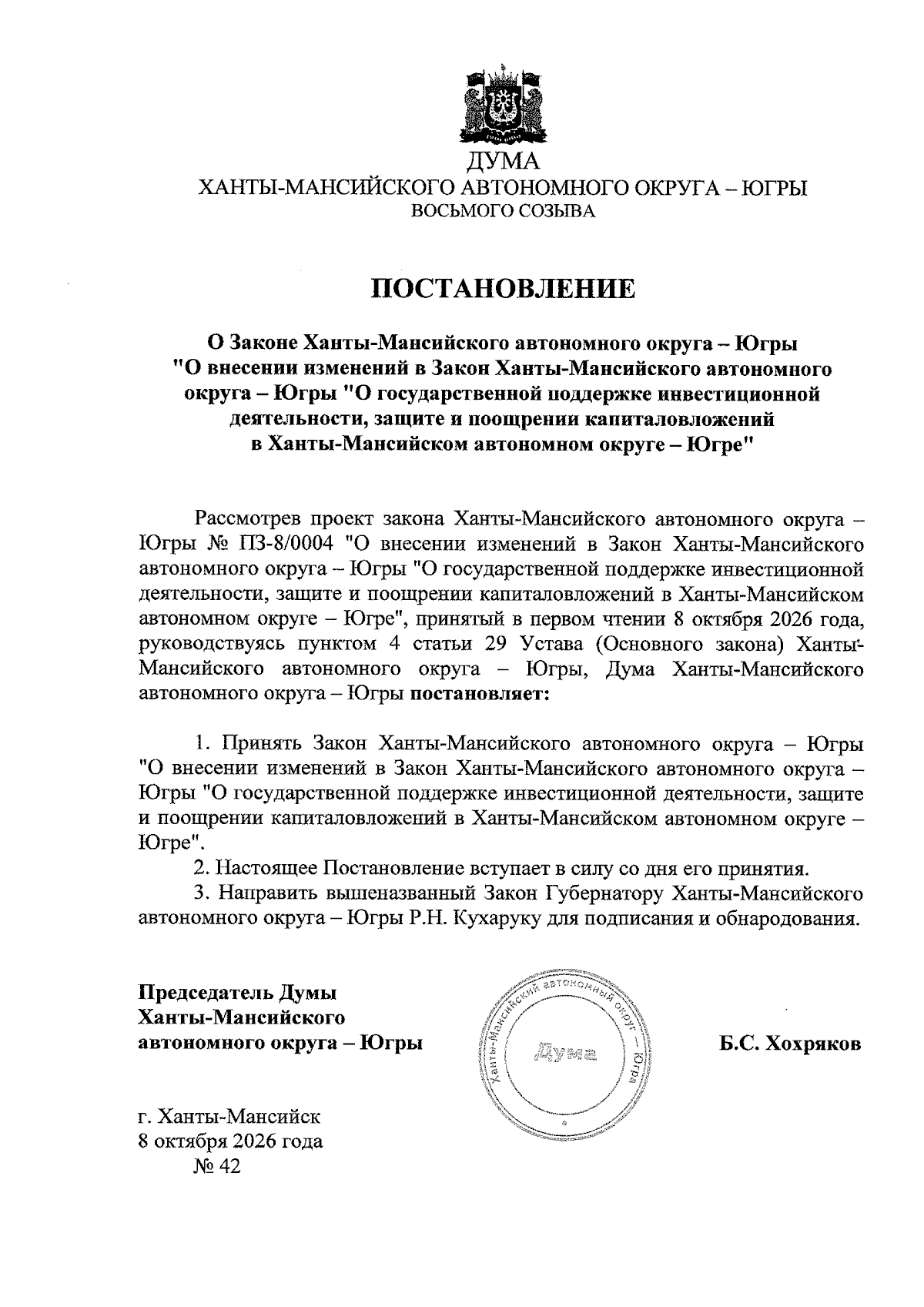 ДУМА
ХАНТЫ-МАНСИЙСКОГО АВТОНОМНОГО ОКРУГА – ЮГРЫ
ВОСЬМОГО СОЗЫВА

ПОСТАНОВЛЕНИЕ

О Законе Ханты-Мансийского автономного округа – Югры "О внесении изменений в Закон Ханты-Мансийского автономного округа – Югры "О государственной поддержке инвестиционной деятельности, защите и поощрении капиталовложений в Ханты-Мансийском автономном округе – Югре"

Рассмотрев проект закона Ханты-Мансийского автономного округа – Югры № ПЗ-8/0004 "О внесении изменений в Закон Ханты-Мансийского автономного округа – Югры "О государственной поддержке инвестиционной деятельности, защите и поощрении капиталовложений в Ханты-Мансийском автономном округе – Югре", принятый в первом чтении 8 октября 2026 года, руководствуясь пунктом 4 статьи 29 Устава (Основного закона) Ханты-Мансийского автономного округа – Югры, Дума Ханты-Мансийского автономного округа – Югры постановляет:

1. Принять Закон Ханты-Мансийского автономного округа – Югры "О внесении изменений в Закон Ханты-Мансийского автономного округа – Югры "О государственной поддержке инвестиционной деятельности, защите и поощрении капиталовложений в Ханты-Мансийском автономном округе – Югре".

2. Настоящее Постановление вступает в силу со дня его принятия.

3. Направить вышеназванный Закон Губернатору Ханты-Мансийского автономного округа – Югры Р.Н. Кухаруку для подписания и обнародования.

Председатель Думы
Ханты-Мансийского
автономного округа – Югры

Ханты-Мансийский автономный округ – Югра
Дума

Б.С. Хохряков

г. Ханты-Мансийск
8 октября 2026 года
№ 42